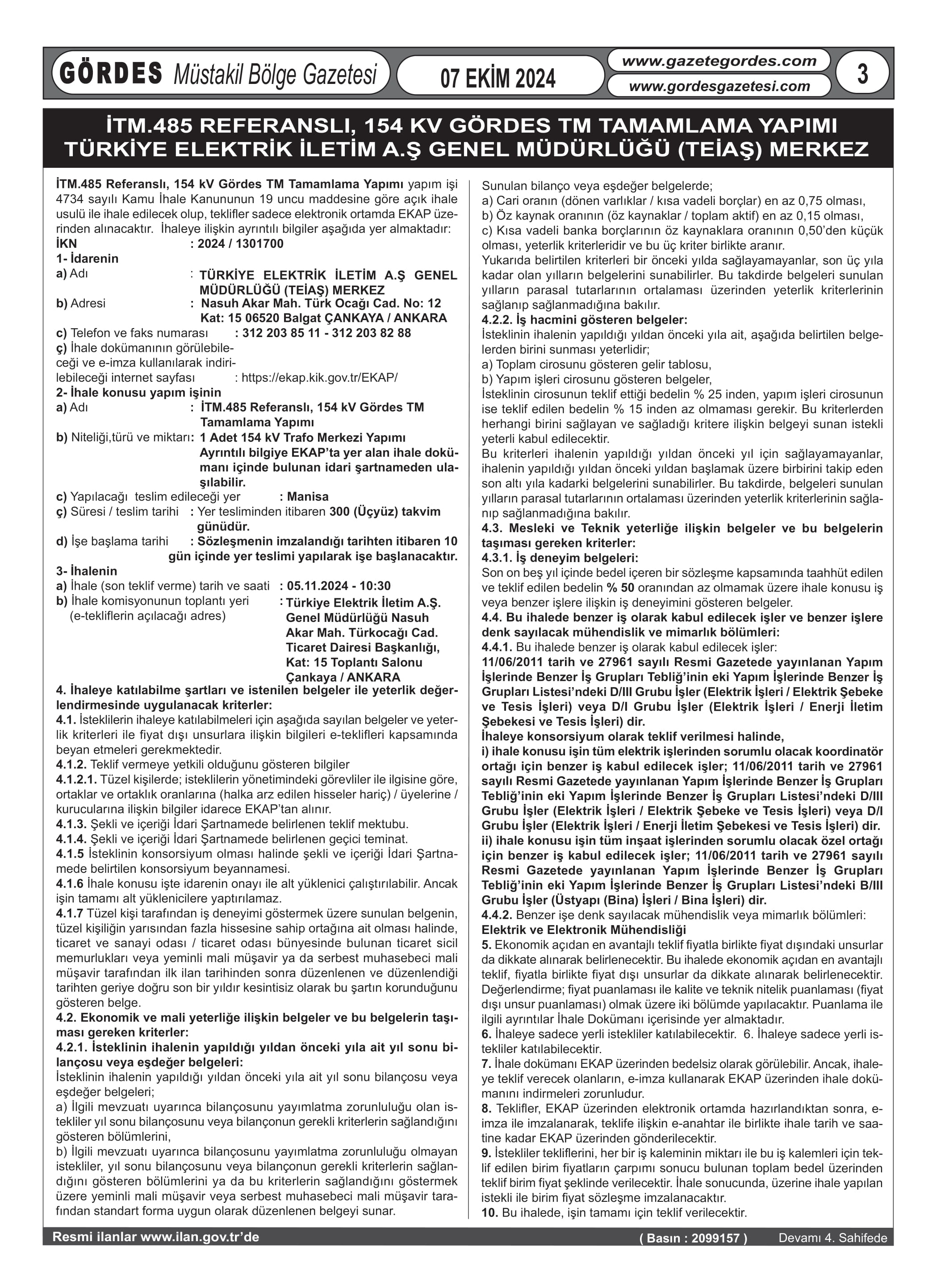 GÖRDES Müstakil Bölge Gazetesi

07 EKİM 2024

www.gazetegordes.com
www.gordesgazetesi.com

3

İTM.485 REFERANSLI, 154 KV GÖRDES TM TAMAMLAMA YAPIMI TÜRKİYE ELEKTRİK İLETİM A.Ş GENEL MÜDÜRLÜĞÜ (TEİAŞ) MERKEZ

İTM.485 Referanslı, 154 kV Gördes TM Tamamlama Yapımı yapım işi 4734 sayılı Kamu İhale Kanununun 19 uncu maddesine göre açık ihale usulü ile ihale edilecek olup, teklifler sadece elektronik ortamda EKAP üzerinden alınacaktır. İhaleye ilişkin ayrıntılı bilgiler aşağıda yer almaktadır:
İKN : 2024 / 1301700
1- İdarenin
a) Adı : TÜRKİYE ELEKTRİK İLETİM A.Ş GENEL MÜDÜRLÜĞÜ (TEİAŞ) MERKEZ
b) Adresi : Nasuh Akar Mah. Türk Ocağı Cad. No: 12 Kat: 15 06520 Balgat ÇANKAYA / ANKARA
c) Telefon ve faks numarası : 312 203 85 11 - 312 203 82 88
ç) İhale dokümanının görülebileceği ve e-imza kullanılarak indirilebileceği internet sayfası : https://ekap.kik.gov.tr/EKAP/
2- İhale konusu yapım işinin
a) Adı : İTM.485 Referanslı, 154 kV Gördes TM Tamamlama Yapımı
b) Niteliği,türü ve miktarı: 1 Adet 154 kV Trafo Merkezi Yapımı Ayrıntılı bilgiye EKAP'ta yer alan ihale dokümanı içinde bulunan idari şartnameden ulaşılabilir.
c) Yapılacağı teslim edileceği yer : Manisa
ç) Süresi / teslim tarihi : Yer tesliminden itibaren 300 (Üçyüz) takvim günüdür.
d) İşe başlama tarihi : Sözleşmenin imzalandığı tarihten itibaren 10 gün içinde yer teslimi yapılarak işe başlanacaktır.
3- İhalenin
a) İhale (son teklif verme) tarih ve saati : 05.11.2024 - 10:30
b) İhale komisyonunun toplantı yeri (e-tekliflerin açılacağı adres) : Türkiye Elektrik İletim A.Ş. Genel Müdürlüğü Nasuh Akar Mah. Türkocağı Cad. Ticaret Dairesi Başkanlığı, Kat: 15 Toplantı Salonu Çankaya / ANKARA
4. İhaleye katılabilme şartları ve istenilen belgeler ile yeterlik değerlendirmesinde uygulanacak kriterler:
4.1. İsteklilerin ihaleye katılabilmeleri için aşağıda sayılan belgeler ve yeterlik kriterleri ile fiyat dışı unsurlara ilişkin bilgileri e-teklifleri kapsamında beyan etmeleri gerekmektedir.
4.1.2. Teklif vermeye yetkili olduğunu gösteren bilgiler
4.1.2.1. Tüzel kişilerde; isteklilerin yönetimindeki görevliler ile ilgisine göre, ortaklar ve ortaklık oranlarına (halka arz edilen hisseler hariç) / üyelerine / kurucularına ilişkin bilgiler idarece EKAP'tan alınır.
4.1.3. Şekli ve içeriği İdari Şartnamede belirlenen teklif mektubu.
4.1.4. Şekli ve içeriği İdari Şartnamede belirlenen geçici teminat.
4.1.5 İsteklinin konsorsiyum olması halinde şekli ve içeriği İdari Şartnamede belirtilen konsorsiyum beyannamesi.
4.1.6 İhale konusu işte idarenin onayı ile alt yüklenici çalıştırılabilir. Ancak işin tamamı alt yüklenicilere yaptırılamaz.
4.1.7 Tüzel kişi tarafından iş deneyimi göstermek üzere sunulan belgenin, tüzel kişiliğin yarısından fazla hissesine sahip ortağına ait olması halinde, ticaret ve sanayi odası / ticaret odası bünyesinde bulunan ticaret sicil memurlukları veya yeminli mali müşavir ya da serbest muhasebeci mali müşavir tarafından ilk ilan tarihinden sonra düzenlenen ve düzenlendiği tarihten geriye doğru son bir yıldır kesintisiz olarak bu şartın korunduğunu gösteren belge.
4.2. Ekonomik ve mali yeterliğe ilişkin belgeler ve bu belgelerin taşıması gereken kriterler:
4.2.1. İsteklinin ihalenin yapıldığı yıldan önceki yıla ait yıl sonu bilançosu veya eşdeğer belgeleri:
İsteklinin ihalenin yapıldığı yıldan önceki yıla ait yıl sonu bilançosu veya eşdeğer belgeleri;
a) İlgili mevzuatı uyarınca bilançosunu yayımlatma zorunluluğu olan istekliler yıl sonu bilançosunu veya bilançonun gerekli kriterlerin sağlandığını gösteren bölümlerini,
b) İlgili mevzuatı uyarınca bilançosunu yayımlatma zorunluluğu olmayan istekliler, yıl sonu bilançosunu veya bilançonun gerekli kriterlerin sağlandığını gösteren bölümlerini ya da bu kriterlerin sağlandığını göstermek üzere yeminli mali müşavir veya serbest muhasebeci mali müşavir tarafından standart forma uygun olarak düzenlenen belgeyi sunar.

Sunulan bilanço veya eşdeğer belgelerde;
a) Cari oranın (dönen varlıklar / kısa vadeli borçlar) en az 0,75 olması,
b) Öz kaynak oranının (öz kaynaklar / toplam aktif) en az 0,15 olması,
c) Kısa vadeli banka borçlarının öz kaynaklara oranının 0,50'den küçük olması, yeterlik kriterleridir ve bu üç kriter birlikte aranır.
Yukarıda belirtilen kriterleri bir önceki yılda sağlayamayanlar, son üç yıla kadar olan yılların belgelerini sunabilirler. Bu takdirde belgeleri sunulan yılların parasal tutarlarının ortalaması üzerinden yeterlik kriterlerinin sağlanıp sağlanmadığına bakılır.
4.2.2. İş hacmini gösteren belgeler:
İsteklinin ihalenin yapıldığı yıldan önceki yıla ait, aşağıda belirtilen belgelerden birini sunması yeterlidir;
a) Toplam cirosunu gösteren gelir tablosu,
b) Yapım işleri cirosunu gösteren belgeler,
İsteklinin cirosunun teklif ettiği bedelin % 25 inden, yapım işleri cirosunun ise teklif edilen bedelin % 15 inden az olmaması gerekir. Bu kriterlerden herhangi birini sağlayan ve sağladığı kritere ilişkin belgeyi sunan istekli yeterli kabul edilecektir.
Bu kriterleri ihalenin yapıldığı yıldan önceki yıl için sağlayamayanlar, ihalenin yapıldığı yıldan önceki yıldan başlamak üzere birbirini takip eden son altı yıla kadarki belgelerini sunabilirler. Bu takdirde, belgeleri sunulan yılların parasal tutarlarının ortalaması üzerinden yeterlik kriterlerinin sağlanıp sağlanmadığına bakılır.
4.3. Mesleki ve Teknik yeterliğe ilişkin belgeler ve bu belgelerin taşıması gereken kriterler:
4.3.1. İş deneyim belgeleri:
Son on beş yıl içinde bedel içeren bir sözleşme kapsamında taahhüt edilen ve teklif edilen bedelin % 50 oranından az olmamak üzere ihale konusu iş veya benzer işlere ilişkin iş deneyimini gösteren belgeler.
4.4. Bu ihalede benzer iş olarak kabul edilecek işler ve benzer işlere denk sayılacak mühendislik ve mimarlık bölümleri:
4.4.1. Bu ihalede benzer iş olarak kabul edilecek işler:
11/06/2011 tarih ve 27961 sayılı Resmi Gazetede yayınlanan Yapım İşlerinde Benzer İş Grupları Tebliğ'inin eki Yapım İşlerinde Benzer İş Grupları Listesi'ndeki D/III Grubu İşler (Elektrik İşleri / Elektrik Şebeke ve Tesis İşleri) veya D/I Grubu İşler (Elektrik İşleri / Enerji İletim Şebekesi ve Tesis İşleri) dir.
İhaleye konsorsiyum olarak teklif verilmesi halinde,
i) ihale konusu işin tüm elektrik işlerinden sorumlu olacak koordinatör ortağı için benzer iş kabul edilecek işler; 11/06/2011 tarih ve 27961 sayılı Resmi Gazetede yayınlanan Yapım İşlerinde Benzer İş Grupları Tebliğ'inin eki Yapım İşlerinde Benzer İş Grupları Listesi'ndeki D/III Grubu İşler (Elektrik İşleri / Elektrik Şebeke ve Tesis İşleri) veya D/I Grubu İşler (Elektrik İşleri / Enerji İletim Şebekesi ve Tesis İşleri) dir.
ii) ihale konusu işin tüm inşaat işlerinden sorumlu olacak özel ortağı için benzer iş kabul edilecek işler; 11/06/2011 tarih ve 27961 sayılı Resmi Gazetede yayınlanan Yapım İşlerinde Benzer İş Grupları Tebliğ'inin eki Yapım İşlerinde Benzer İş Grupları Listesi'ndeki B/III Grubu İşler (Üstyapı (Bina) İşleri / Bina İşleri) dir.
4.4.2. Benzer işe denk sayılacak mühendislik veya mimarlık bölümleri:
Elektrik ve Elektronik Mühendisliği
5. Ekonomik açıdan en avantajlı teklif fiyatla birlikte fiyat dışındaki unsurlar da dikkate alınarak belirlenecektir. Bu ihalede ekonomik açıdan en avantajlı teklif, fiyatla birlikte fiyat dışı unsurlar da dikkate alınarak belirlenecektir. Değerlendirme; fiyat puanlaması ile kalite ve teknik nitelik puanlaması (fiyat dışı unsur puanlaması) olmak üzere iki bölümde yapılacaktır. Puanlama ile ilgili ayrıntılar İhale Dokümanı içerisinde yer almaktadır.
6. İhaleye sadece yerli istekliler katılabilecektir. 6. İhaleye sadece yerli istekliler katılabilecektir.
7. İhale dokümanı EKAP üzerinden bedelsiz olarak görülebilir. Ancak, ihaleye teklif verecek olanların, e-imza kullanarak EKAP üzerinden ihale dokümanını indirmeleri zorunludur.
8. Teklifler, EKAP üzerinden elektronik ortamda hazırlandıktan sonra, e-imza ile imzalanarak, teklife ilişkin e-anahtar ile birlikte ihale tarih ve saatine kadar EKAP üzerinden gönderilecektir.
9. İstekliler tekliflerini, her bir iş kaleminin miktarı ile bu iş kalemleri için teklif edilen birim fiyatların çarpımı sonucu bulunan toplam bedel üzerinden teklif birim fiyat şeklinde verilecektir. İhale sonucunda, üzerine ihale yapılan istekli ile birim fiyat sözleşme imzalanacaktır.
10. Bu ihalede, işin tamamı için teklif verilecektir.

Resmi ilanlar www.ilan.gov.tr'de

( Basın : 2099157 )

Devamı 4. Sahifede